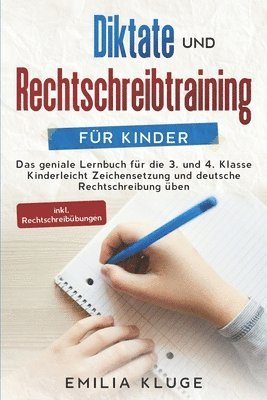 Diktate UND Rechtschreibtraining

FÜR KINDER

Das geniale Lernbuch für die 3. und 4. Klasse Kinderleicht Zeichensetzung und deutsche Rechtschreibung üben

inkl. Rechtschreibübungen

EMILIA KLUGE